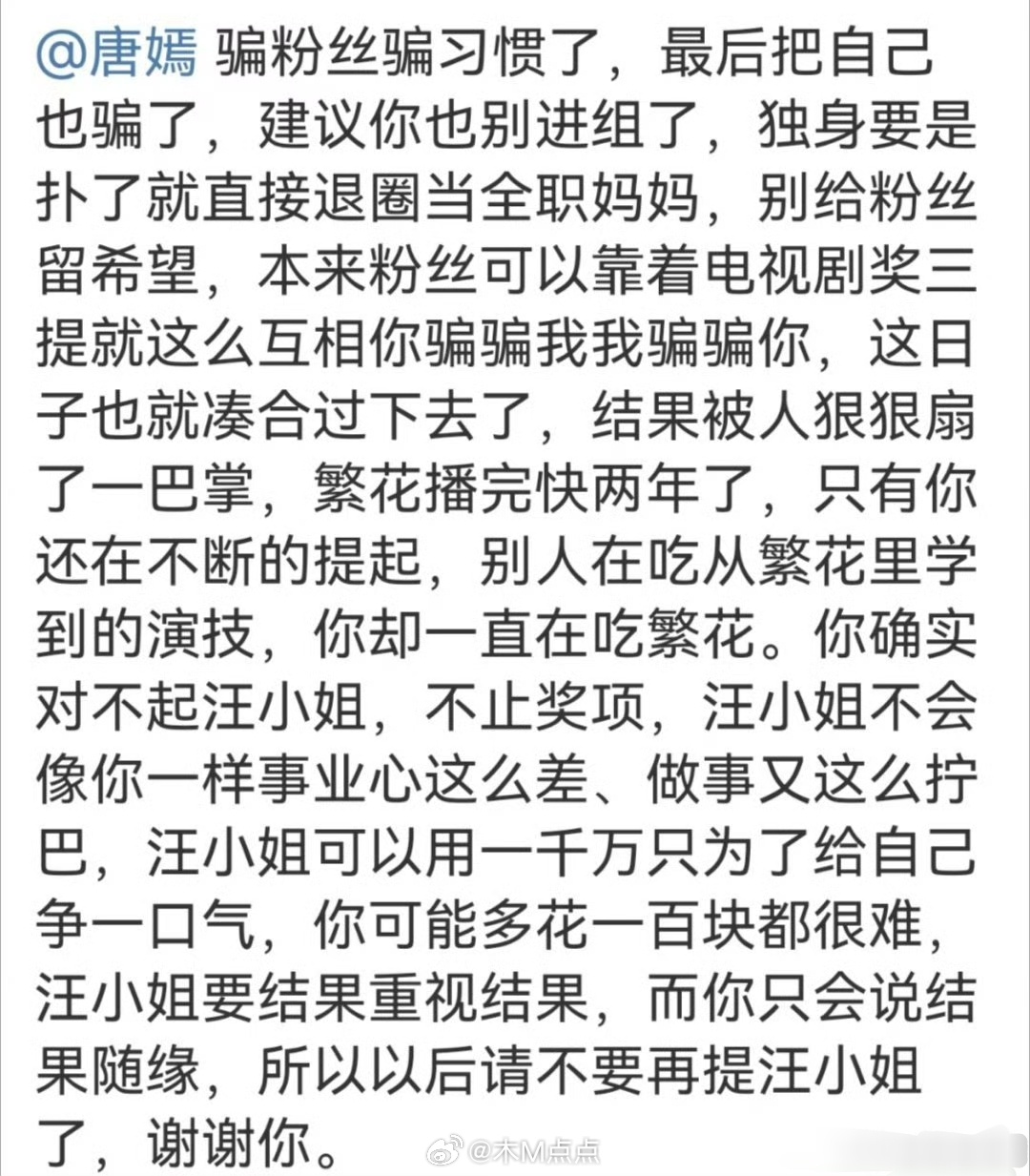 @唐嫣 骗粉丝骗习惯了，最后把自己也骗了，建议你也别进组了，独身要是扑了就直接退圈当全职妈妈，别给粉丝留希望，本来粉丝可以靠着电视剧奖三提就这么互相你骗骗我我骗骗你，这日子也就凑合过下去了，结果被人狠狠扇了一巴掌，繁花播完快两年了，只有你还在不断的提起，别人在吃从繁花里学到的演技，你却一直在吃繁花。你确实对不起汪小姐，不止奖项，汪小姐不会像你一样事业心这么差、做事又这么拧巴，汪小姐可以用一千万只为了给自己争一口气，你可能多花一百块都很难，汪小姐要结果重视结果，而你只会说结果随缘，所以以后请不要再提汪小姐了，谢谢你。

@木M点点